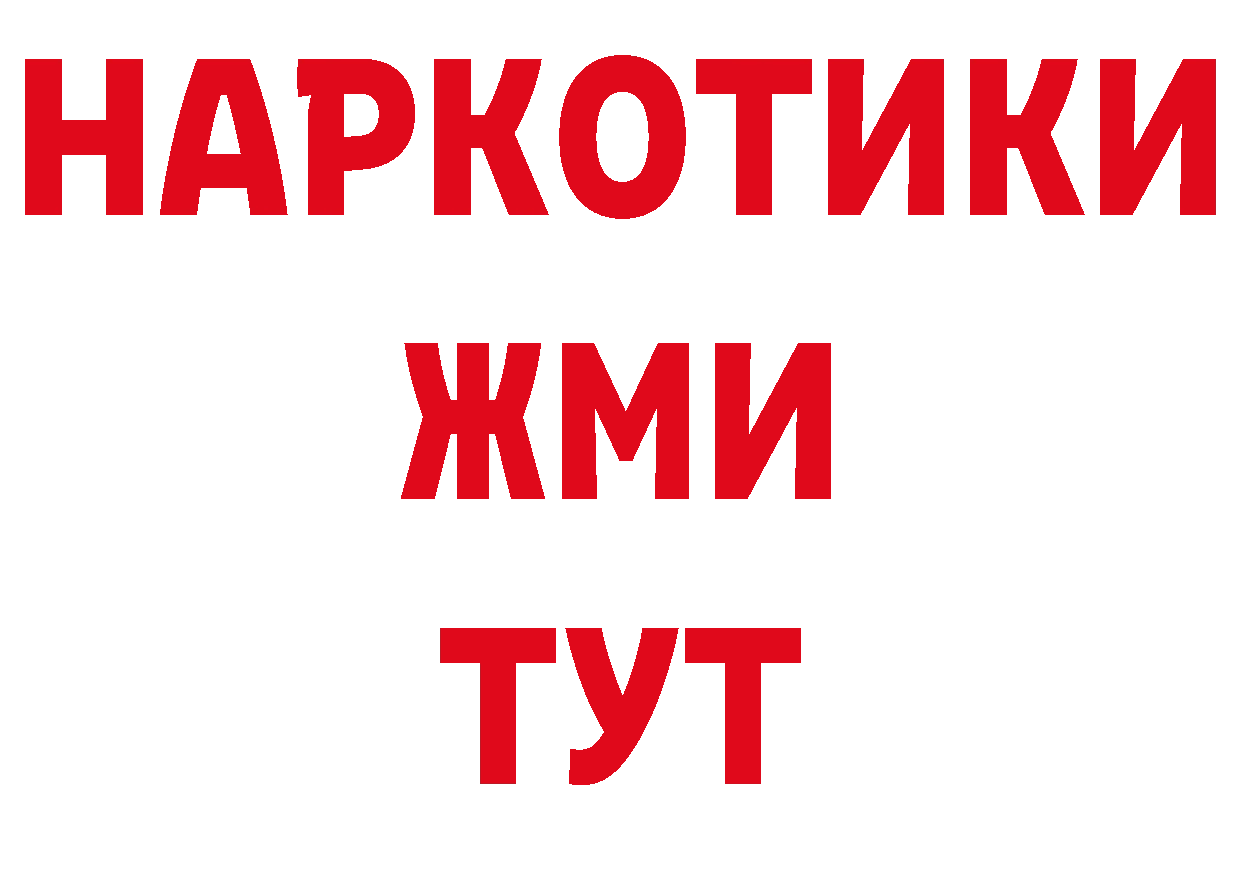 НАРКОТИКИ
ЖМИ
ТУТ